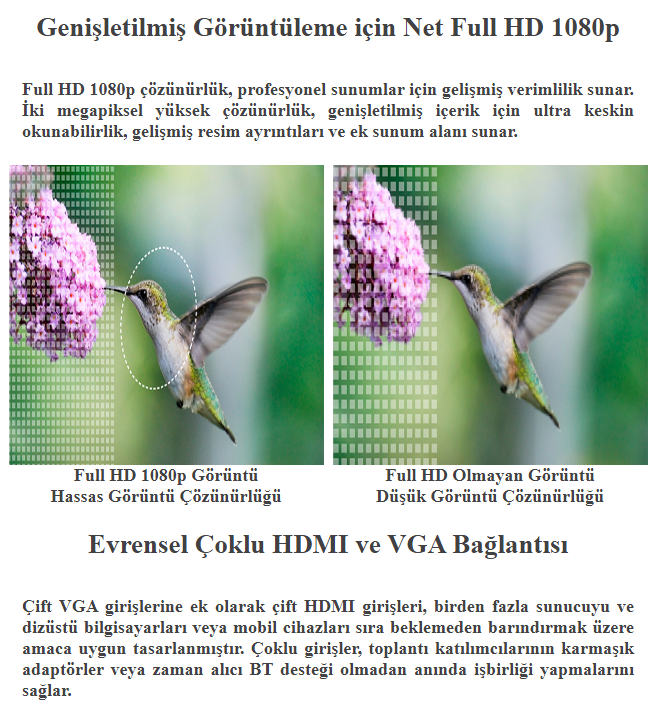 Genişletilmiş Görüntüleme için Net Full HD 1080p

Full HD 1080p çözünürlük, profesyonel sunumlar için gelişmiş verimlilik sunar. İki megapiksel yüksek çözünürlük, genişletilmiş içerik için ultra keskin okunabilirlik, gelişmiş resim ayrıntıları ve ek sunum alanı sunar.

Full HD 1080p Görüntü
Hassas Görüntü Çözünürlüğü

Full HD Olmayan Görüntü
Düşük Görüntü Çözünürlüğü

Evrensel Çoklu HDMI ve VGA Bağlantısı

Çift VGA girişlerine ek olarak çift HDMI girişleri, birden fazla sunucuyu ve dizüstü bilgisayarları veya mobil cihazları sıra beklemeden barındırmak üzere amaca uygun tasarlanmıştır. Çoklu girişler, toplantı katılımcılarının karmaşık adaptörler veya zaman alıcı BT desteği olmadan anında işbirliği yapmalarını sağlar.